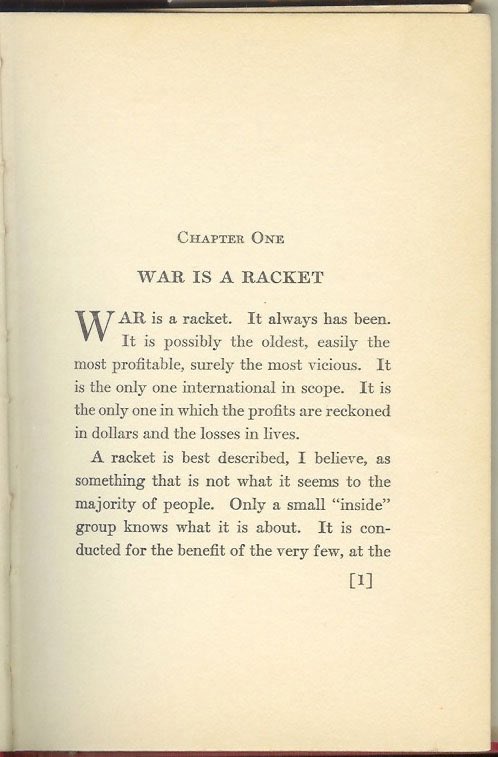 CHAPTER ONE

WAR IS A RACKET

WAR is a racket. It always has been. It is possibly the oldest, easily the most profitable, surely the most vicious. It is the only one international in scope. It is the only one in which the profits are reckoned in dollars and the losses in lives.

A racket is best described, I believe, as something that is not what it seems to the majority of people. Only a small "inside" group knows what it is about. It is conducted for the benefit of the very few, at the

[1]